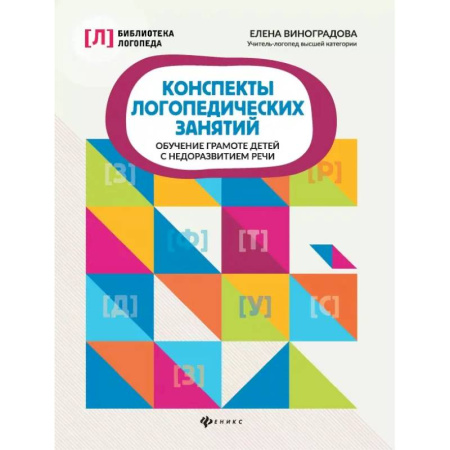 [Л] БИБЛИОТЕКА ЛОГОПЕДА

ЕЛЕНА ВИНОГРАДОВА
Учитель-логопед высшей категории

КОНСПЕКТЫ ЛОГОПЕДИЧЕСКИХ ЗАНЯТИЙ

ОБУЧЕНИЕ ГРАМОТЕ ДЕТЕЙ С НЕДОРАЗВИТИЕМ РЕЧИ

[З]
[Р]
[Ф]
[Т]
[Д]
[У]
[С]
[З]

ФЕНИКС